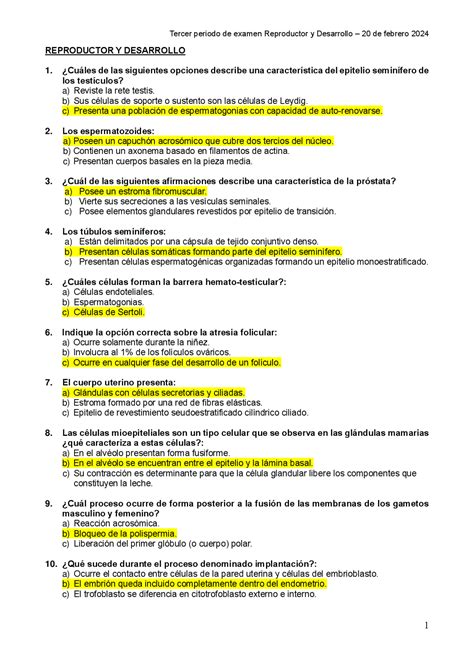 Tercer periodo de examen Reproductor y Desarrollo – 20 de febrero 2024

REPRODUCTOR Y DESARROLLO

1. ¿Cuáles de las siguientes opciones describe una característica del epitelio seminífero de los testículos?
a) Reviste la rete testis.
b) Sus células de soporte o sustento son las células de Leydig.
c) Presenta una población de espermatogonias con capacidad de auto-renovarse.

2. Los espermatozoides:
a) Poseen un capuchón acrosómico que cubre dos tercios del núcleo.
b) Contienen un axonema basado en filamentos de actina.
c) Presentan cuerpos basales en la pieza media.

3. ¿Cuál de las siguientes afirmaciones describe una característica de la próstata?
a) Posee un estroma fibromuscular.
b) Vierte sus secreciones a las vesículas seminales.
c) Posee elementos glandulares revestidos por epitelio de transición.

4. Los túbulos seminíferos:
a) Están delimitados por una cápsula de tejido conjuntivo denso.
b) Presentan células somáticas formando parte del epitelio seminífero.
c) Presentan células espermatogénicas organizadas formando un epitelio monoestratificado.

5. ¿Cuáles células forman la barrera hemato-testicular?:
a) Células endoteliales.
b) Espermatogonias.
c) Células de Sertoli.

6. Indique la opción correcta sobre la atresia folicular:
a) Ocurre solamente durante la niñez.
b) Involucra al 1% de los folículos ováricos.
c) Ocurre en cualquier fase del desarrollo de un folículo.

7. El cuerpo uterino presenta:
a) Glándulas con células secretorias y ciliadas.
b) Estroma formado por una red de fibras elásticas.
c) Epitelio de revestimiento seudoestratificado cilíndrico ciliado.

8. Las células mioepiteliales son un tipo celular que se observa en las glándulas mamarias ¿qué caracteriza a estas células?:
a) En el alvéolo presentan forma fusiforme.
b) En el alvéolo se encuentran entre el epitelio y la lámina basal.
c) Su contracción es determinante para que la célula glandular libere los componentes que constituyen la leche.

9. ¿Cuál proceso ocurre de forma posterior a la fusión de las membranas de los gametos masculino y femenino?
a) Reacción acrosómica.
b) Bloqueo de la polispermia.
c) Liberación del primer glóbulo (o cuerpo) polar.

10. ¿Qué sucede durante el proceso denominado implantación?:
a) Ocurre el contacto entre células de la pared uterina y células del embrioblasto.
b) El embrión queda incluido completamente dentro del endometrio.
c) El trofoblasto se diferencia en citotrofoblasto externo e interno.

1